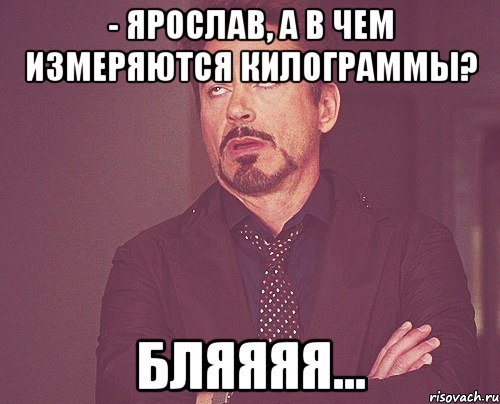 - ЯРОСЛАВ, А В ЧЕМ ИЗМЕРЯЮТСЯ КИЛОГРАММЫ?

БЛЯЯЯЯ...

risovach.ru